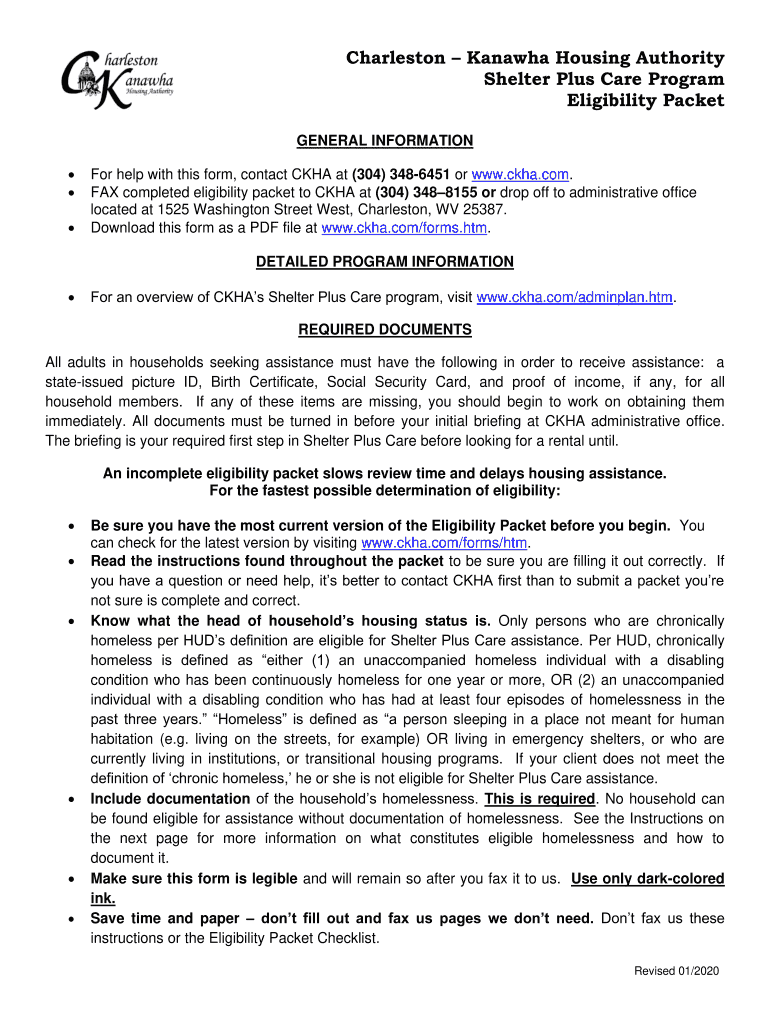 Charleston Kanawha Housing Authority

Charleston – Kanawha Housing Authority
Shelter Plus Care Program
Eligibility Packet

GENERAL INFORMATION

• For help with this form, contact CKHA at (304) 348-6451 or www.ckha.com.
• FAX completed eligibility packet to CKHA at (304) 348–8155 or drop off to administrative office located at 1525 Washington Street West, Charleston, WV 25387.
• Download this form as a PDF file at www.ckha.com/forms.htm.

DETAILED PROGRAM INFORMATION

• For an overview of CKHA's Shelter Plus Care program, visit www.ckha.com/adminplan.htm.

REQUIRED DOCUMENTS

All adults in households seeking assistance must have the following in order to receive assistance: a state-issued picture ID, Birth Certificate, Social Security Card, and proof of income, if any, for all household members. If any of these items are missing, you should begin to work on obtaining them immediately. All documents must be turned in before your initial briefing at CKHA administrative office. The briefing is your required first step in Shelter Plus Care before looking for a rental until.

An incomplete eligibility packet slows review time and delays housing assistance.
For the fastest possible determination of eligibility:

• Be sure you have the most current version of the Eligibility Packet before you begin. You can check for the latest version by visiting www.ckha.com/forms/htm.
• Read the instructions found throughout the packet to be sure you are filling it out correctly. If you have a question or need help, it's better to contact CKHA first than to submit a packet you're not sure is complete and correct.
• Know what the head of household's housing status is. Only persons who are chronically homeless per HUD's definition are eligible for Shelter Plus Care assistance. Per HUD, chronically homeless is defined as "either (1) an unaccompanied homeless individual with a disabling condition who has been continuously homeless for one year or more, OR (2) an unaccompanied individual with a disabling condition who has had at least four episodes of homelessness in the past three years." "Homeless" is defined as "a person sleeping in a place not meant for human habitation (e.g. living on the streets, for example) OR living in emergency shelters, or who are currently living in institutions, or transitional housing programs. If your client does not meet the definition of 'chronic homeless,' he or she is not eligible for Shelter Plus Care assistance.
• Include documentation of the household's homelessness. This is required. No household can be found eligible for assistance without documentation of homelessness. See the Instructions on the next page for more information on what constitutes eligible homelessness and how to document it.
• Make sure this form is legible and will remain so after you fax it to us. Use only dark-colored ink.
• Save time and paper – don't fill out and fax us pages we don't need. Don't fax us these instructions or the Eligibility Packet Checklist.

Revised 01/2020